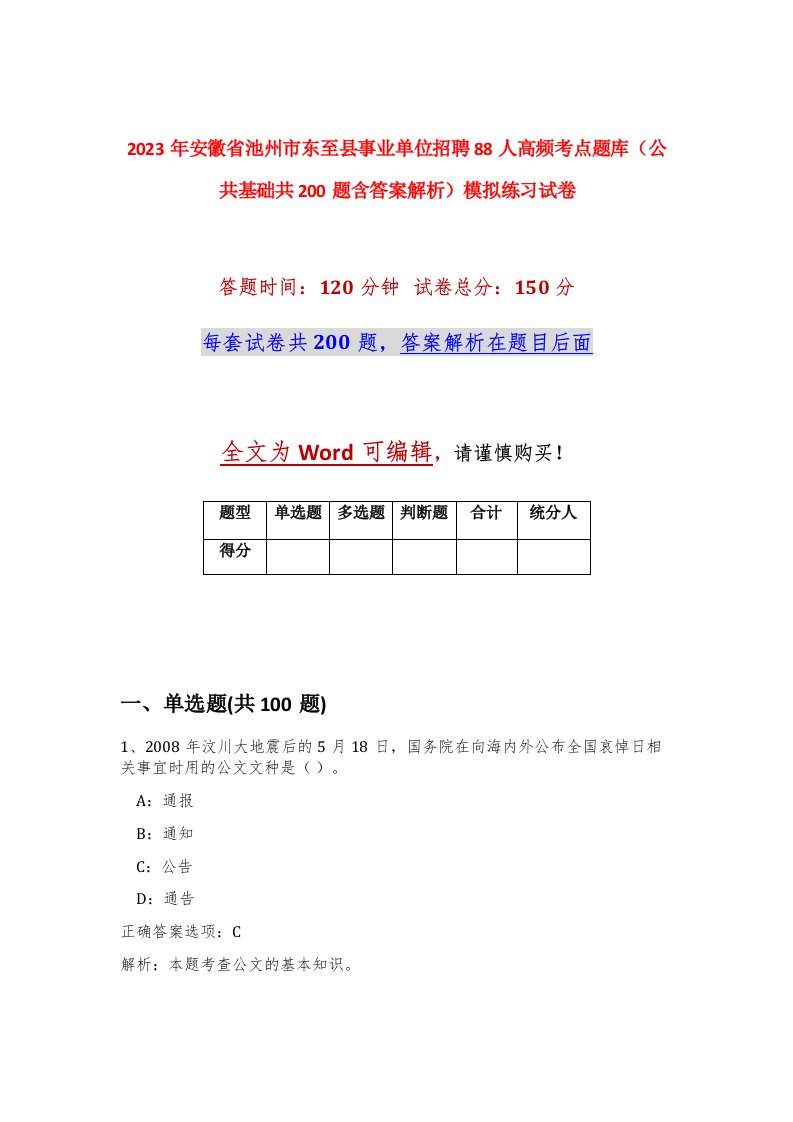 2023年安徽省池州市东至县事业单位招聘88人高频考点题库（公共基础共200题含答案解析）模拟练习试卷

答题时间：120分钟 试卷总分：150分

每套试卷共200题，答案解析在题目后面

全文为Word可编辑，请谨慎购买！

| 题型 | 单选题 | 多选题 | 判断题 | 合计 | 统分人 |
|---|---|---|---|---|---|
| 得分 | | | | | |

一、单选题(共100题)

1、2008年汶川大地震后的5月18日，国务院在向海内外公布全国哀悼日相关事宜时用的公文文种是（）。

A：通报

B：通知

C：公告

D：通告

正确答案选项：C

解析：本题考查公文的基本知识。